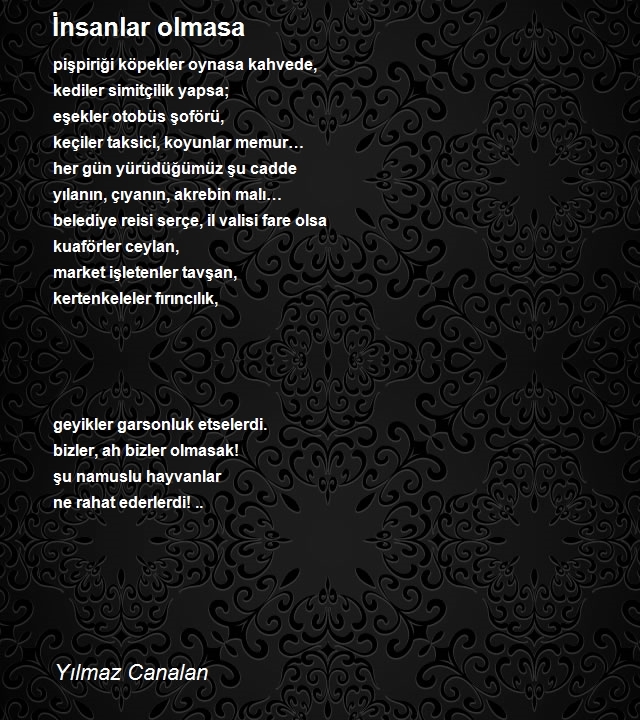 İnsanlar olmasa

pişpiriği köpekler oynasa kahvede,
kediler simitçilik yapsa;
eşekler otobüs şoförü,
keçiler taksici, koyunlar memur…
her gün yürüdüğümüz şu cadde
yılanın, çıyanın, akrebin malı…
belediye reisi serçe, il valisi fare olsa
kuaförler ceylan,
market işletenler tavşan,
kertenkeleler fırıncılık,

geyikler garsonluk etselerdi.
bizler, ah bizler olmasak!
şu namuslu hayvanlar
ne rahat ederlerdi! ..

Yılmaz Canalan